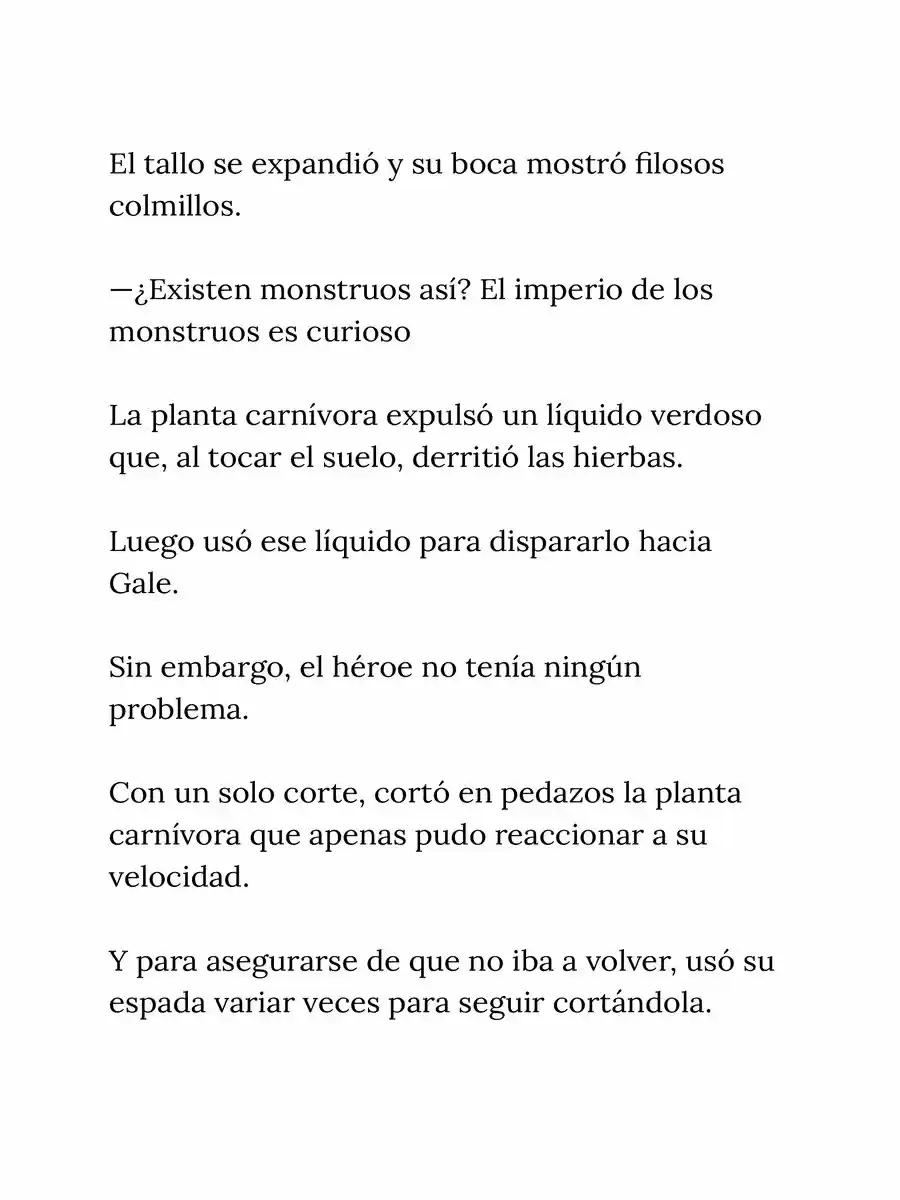 El tallo se expandió y su boca mostró filosos colmillos.

—¿Existen monstruos así? El imperio de los monstruos es curioso

La planta carnívora expulsó un líquido verdoso que, al tocar el suelo, derritió las hierbas.

Luego usó ese líquido para dispararlo hacia Gale.

Sin embargo, el héroe no tenía ningún problema.

Con un solo corte, cortó en pedazos la planta carnívora que apenas pudo reaccionar a su velocidad.

Y para asegurarse de que no iba a volver, usó su espada variar veces para seguir cortándola.